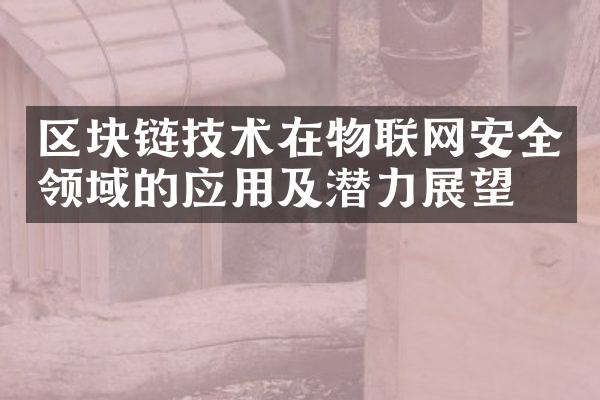 区块链技术在物联网安全领域的应用及潜力展望